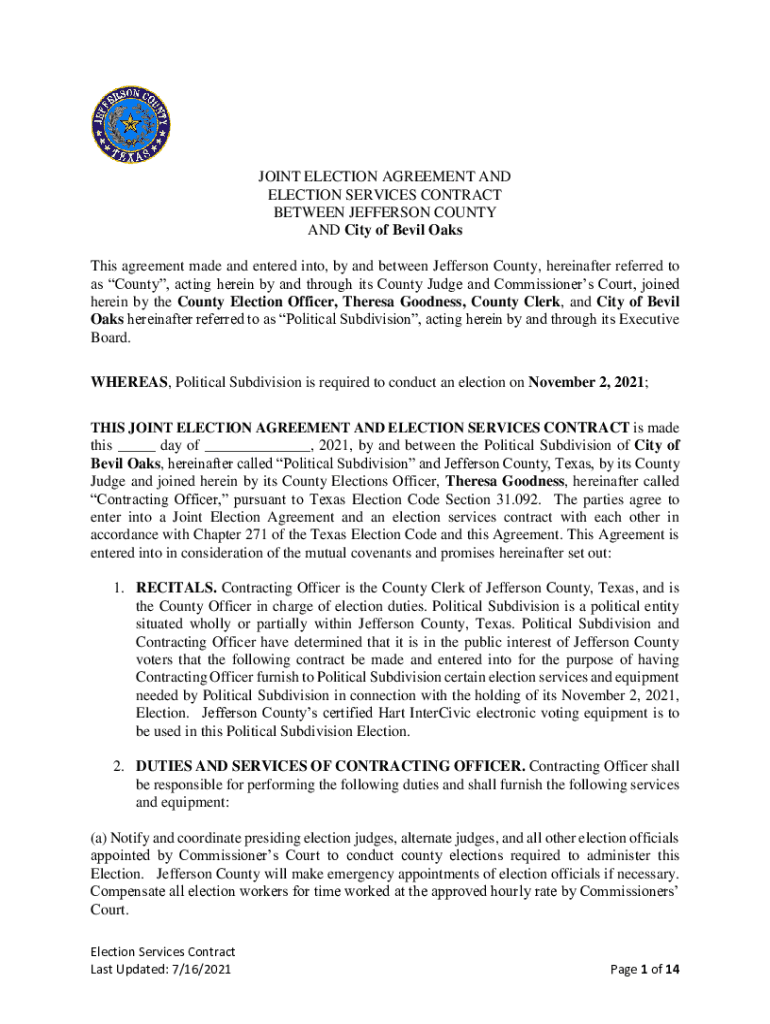 JEFFERSON COUNTY TEXAS

JOINT ELECTION AGREEMENT AND ELECTION SERVICES CONTRACT BETWEEN JEFFERSON COUNTY AND City of Bevil Oaks

This agreement made and entered into, by and between Jefferson County, hereinafter referred to as “County”, acting herein by and through its County Judge and Commissioner’s Court, joined herein by the County Election Officer, Theresa Goodness, County Clerk, and City of Bevil Oaks hereinafter referred to as “Political Subdivision”, acting herein by and through its Executive Board.

WHEREAS, Political Subdivision is required to conduct an election on November 2, 2021;

THIS JOINT ELECTION AGREEMENT AND ELECTION SERVICES CONTRACT is made this _____ day of ______________, 2021, by and between the Political Subdivision of City of Bevil Oaks, hereinafter called “Political Subdivision” and Jefferson County, Texas, by its County Judge and joined herein by its County Elections Officer, Theresa Goodness, hereinafter called “Contracting Officer,” pursuant to Texas Election Code Section 31.092. The parties agree to enter into a Joint Election Agreement and an election services contract with each other in accordance with Chapter 271 of the Texas Election Code and this Agreement. This Agreement is entered into in consideration of the mutual covenants and promises hereinafter set out:

1. RECITALS. Contracting Officer is the County Clerk of Jefferson County, Texas, and is the County Officer in charge of election duties. Political Subdivision is a political entity situated wholly or partially within Jefferson County, Texas. Political Subdivision and Contracting Officer have determined that it is in the public interest of Jefferson County voters that the following contract be made and entered into for the purpose of having Contracting Officer furnish to Political Subdivision certain election services and equipment needed by Political Subdivision in connection with the holding of its November 2, 2021, Election. Jefferson County’s certified Hart InterCivic electronic voting equipment is to be used in this Political Subdivision Election.

2. DUTIES AND SERVICES OF CONTRACTING OFFICER. Contracting Officer shall be responsible for performing the following duties and shall furnish the following services and equipment:

(a) Notify and coordinate presiding election judges, alternate judges, and all other election officials appointed by Commissioner’s Court to conduct county elections required to administer this Election. Jefferson County will make emergency appointments of election officials if necessary. Compensate all election workers for time worked at the approved hourly rate by Commissioners’ Court.

Election Services Contract
Last Updated: 7/16/2021

Page 1 of 14